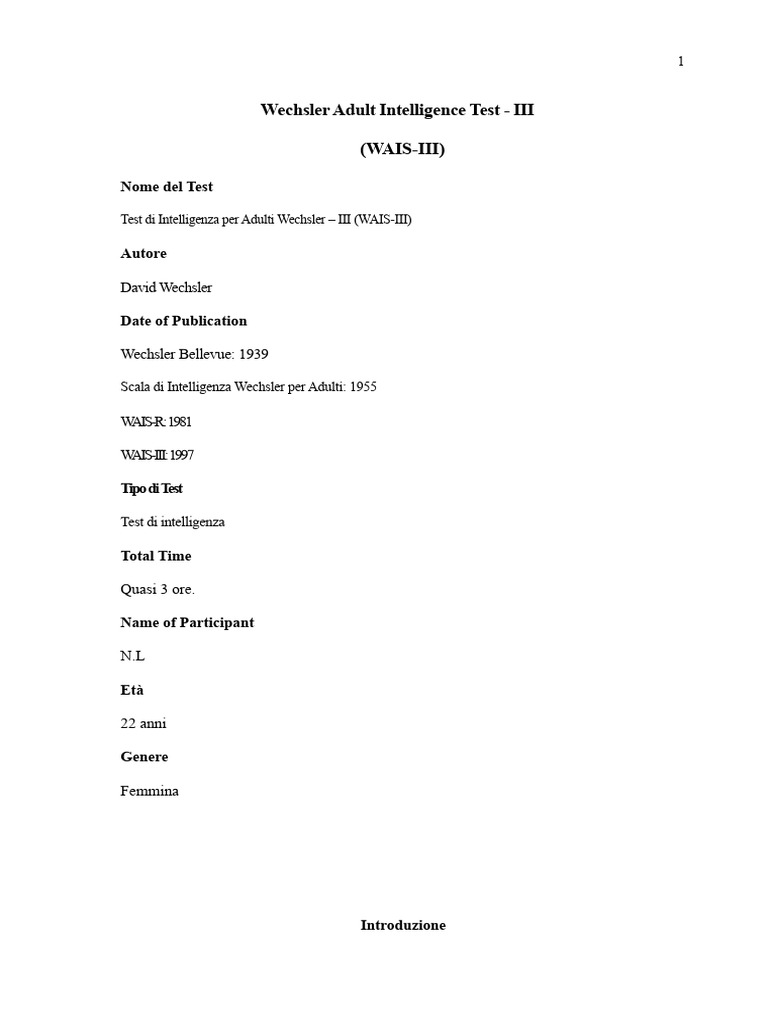 1

Wechsler Adult Intelligence Test - III

(WAIS-III)

Nome del Test

Test di Intelligenza per Adulti Wechsler – III (WAIS-III)

Autore

David Wechsler

Date of Publication

Wechsler Bellevue: 1939

Scala di Intelligenza Wechsler per Adulti: 1955

WAIS-R: 1981

WAIS-III: 1997

Tipo di Test

Test di intelligenza

Total Time

Quasi 3 ore.

Name of Participant

N.L

Età

22 anni

Genere

Femmina

Introduzione